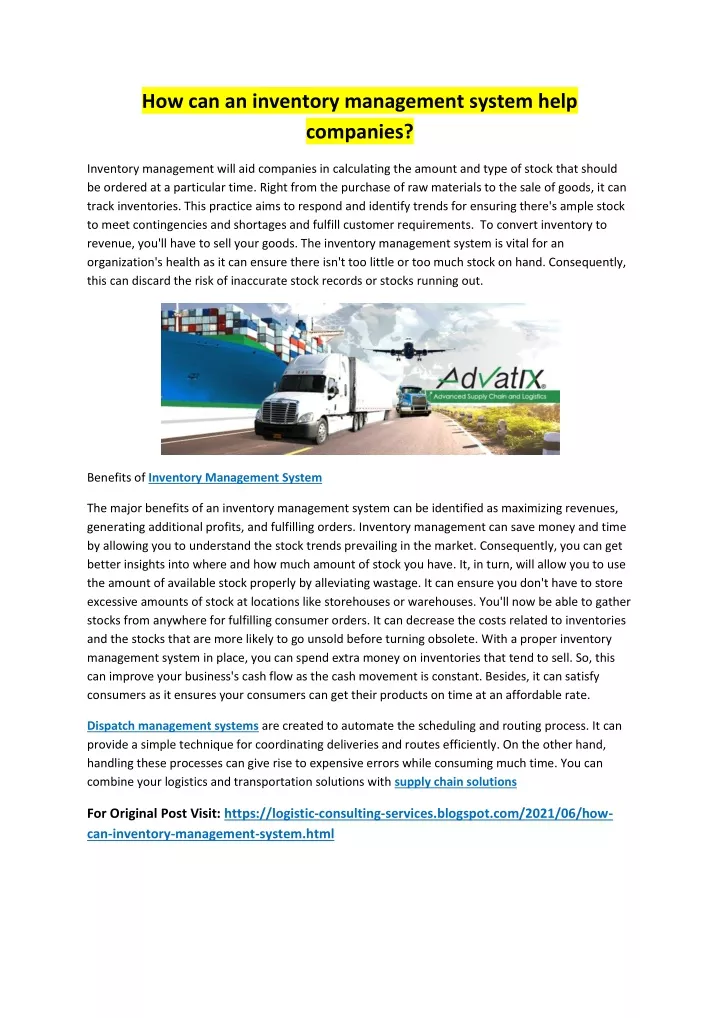 How can an inventory management system help companies?

Inventory management will aid companies in calculating the amount and type of stock that should be ordered at a particular time. Right from the purchase of raw materials to the sale of goods, it can track inventories. This practice aims to respond and identify trends for ensuring there's ample stock to meet contingencies and shortages and fulfill customer requirements. To convert inventory to revenue, you'll have to sell your goods. The inventory management system is vital for an organization's health as it can ensure there isn't too little or too much stock on hand. Consequently, this can discard the risk of inaccurate stock records or stocks running out.

AdvatIX
Advanced Supply Chain and Logistics

Benefits of Inventory Management System

The major benefits of an inventory management system can be identified as maximizing revenues, generating additional profits, and fulfilling orders. Inventory management can save money and time by allowing you to understand the stock trends prevailing in the market. Consequently, you can get better insights into where and how much amount of stock you have. It, in turn, will allow you to use the amount of available stock properly by alleviating wastage. It can ensure you don't have to store excessive amounts of stock at locations like storehouses or warehouses. You'll now be able to gather stocks from anywhere for fulfilling consumer orders. It can decrease the costs related to inventories and the stocks that are more likely to go unsold before turning obsolete. With a proper inventory management system in place, you can spend extra money on inventories that tend to sell. So, this can improve your business's cash flow as the cash movement is constant. Besides, it can satisfy consumers as it ensures your consumers can get their products on time at an affordable rate.

Dispatch management systems are created to automate the scheduling and routing process. It can provide a simple technique for coordinating deliveries and routes efficiently. On the other hand, handling these processes can give rise to expensive errors while consuming much time. You can combine your logistics and transportation solutions with supply chain solutions

For Original Post Visit: https://logistic-consulting-services.blogspot.com/2021/06/how-can-inventory-management-system.html